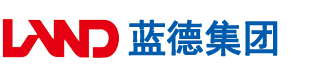 LAND 蓝德集团